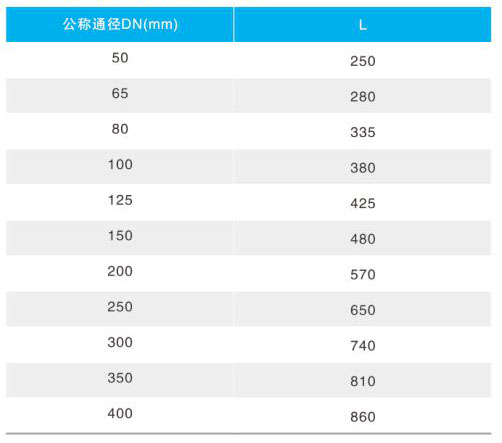 | 公称通径DN(mm) | L |
|---|---|
| 50 | 250 |
| 65 | 280 |
| 80 | 335 |
| 100 | 380 |
| 125 | 425 |
| 150 | 480 |
| 200 | 570 |
| 250 | 650 |
| 300 | 740 |
| 350 | 810 |
| 400 | 860 |